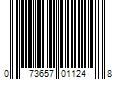 0 73657 01124 8